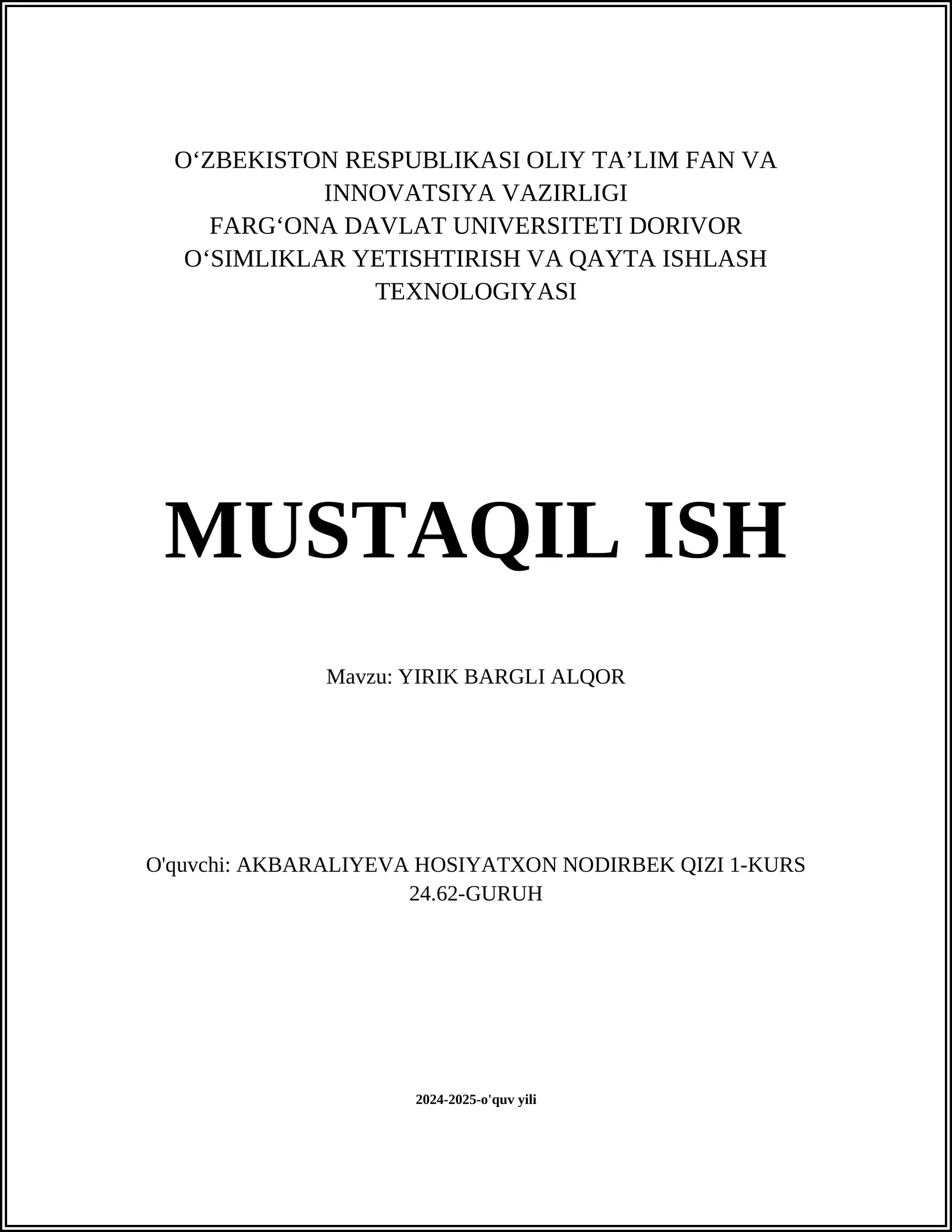 O‘ZBEKISTON RESPUBLIKASI OLIY TA’LIM FAN VA INNOVATSIYA VAZIRLIGI
FARG‘ONA DAVLAT UNIVERSITETI DORIVOR O‘SIMLIKLAR YETISHTIRISH VA QAYTA ISHLASH TEXNOLOGIYASI

MUSTAQIL ISH

Mavzu: YIRIK BARGLI ALQOR

O'quvchi: AKBARALIYEVA HOSIYATXON NODIRBEK QIZI 1-KURS 24.62-GURUH

2024-2025-o'quv yili